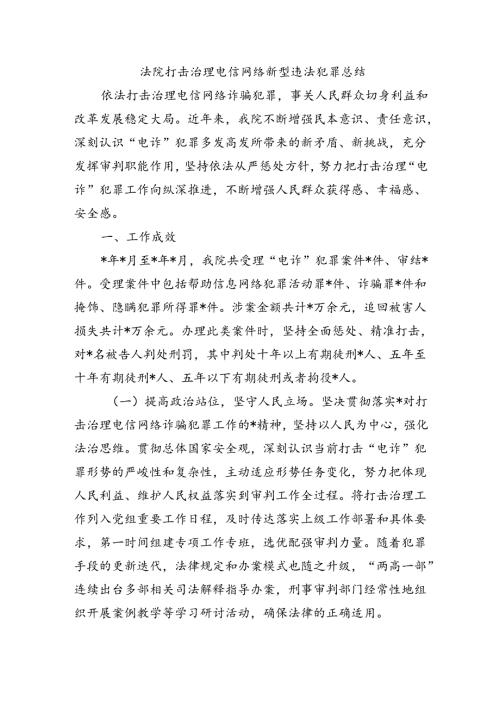 法院打击治理电信网络新型违法犯罪总结

依法打击治理电信网络诈骗犯罪，事关人民群众切身利益和改革发展稳定大局。近年来，我院不断增强民本意识、责任意识，深刻认识“电诈”犯罪多发高发所带来的新矛盾、新挑战，充分发挥审判职能作用，坚持依法从严惩处方针，努力把打击治理“电诈”犯罪工作向纵深推进，不断增强人民群众获得感、幸福感、安全感。

一、工作成效

*年*月至*年*月，我院共受理“电诈”犯罪案件*件、审结*件。受理案件中包括帮助信息网络犯罪活动罪*件、诈骗罪*件和掩饰、隐瞒犯罪所得罪*件。涉案金额共计*万余元，追回被害人损失共计*万余元。办理此类案件时，坚持全面惩处、精准打击，对*名被告人判处刑罚，其中判处十年以上有期徒刑*人、五年至十年有期徒刑*人、五年以下有期徒刑或者拘役*人。

（一）提高政治站位，坚守人民立场。坚决贯彻落实*对打击治理电信网络诈骗犯罪工作的*精神，坚持以人民为中心，强化法治思维。贯彻总体国家安全观，深刻认识当前打击“电诈”犯罪形势的严峻性和复杂性，主动适应形势任务变化，努力把体现人民利益、维护人民权益落实到审判工作全过程。将打击治理工作列入党组重要工作日程，及时传达落实上级工作部署和具体要求，第一时间组建专项工作专班，选优配强审判力量。随着犯罪手段的更新迭代，法律规定和办案模式也随之升级，“两高一部”连续出台多部相关司法解释指导办案，刑事审判部门经常性地组织开展案例教学等学习研讨活动，确保法律的正确适用。